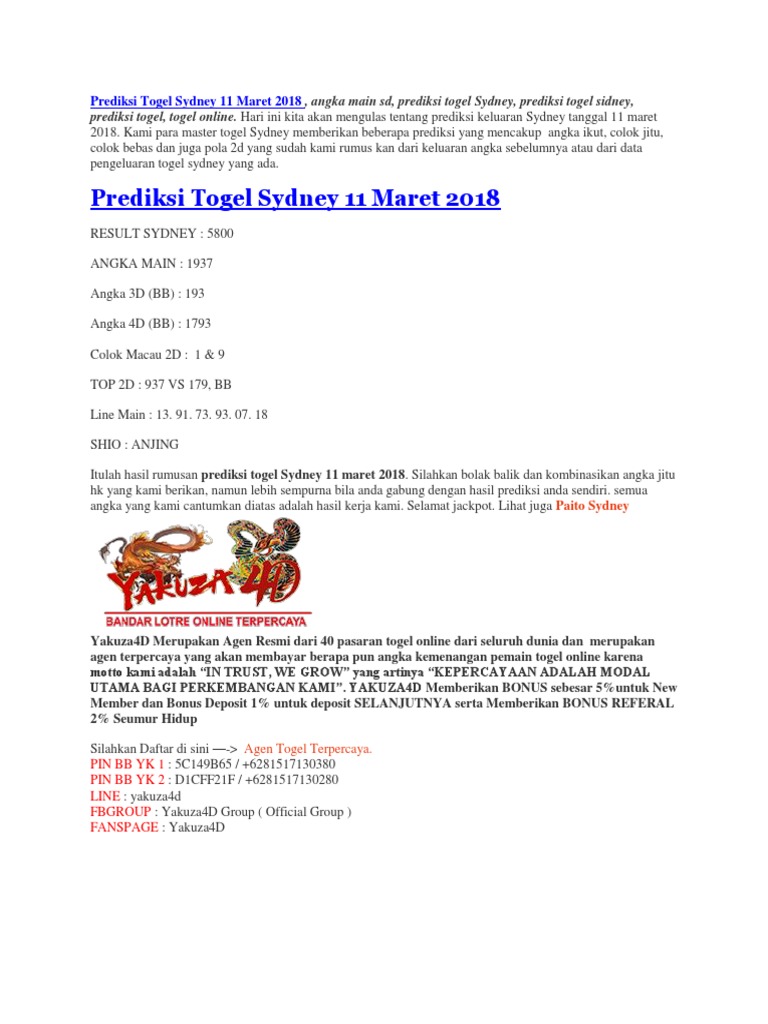 Prediksi Togel Sydney 11 Maret 2018 , angka main sd, prediksi togel Sydney, prediksi togel sidney, prediksi togel, togel online. Hari ini kita akan mengulas tentang prediksi keluaran Sydney tanggal 11 maret 2018. Kami para master togel Sydney memberikan beberapa prediksi yang mencakup angka ikut, colok jitu, colok bebas dan juga pola 2d yang sudah kami rumus kan dari keluaran angka sebelumnya atau dari data pengeluaran togel sydney yang ada.

Prediksi Togel Sydney 11 Maret 2018

RESULT SYDNEY : 5800

ANGKA MAIN : 1937

Angka 3D (BB) : 193

Angka 4D (BB) : 1793

Colok Macau 2D : 1 & 9

TOP 2D : 937 VS 179, BB

Line Main : 13. 91. 73. 93. 07. 18

SHIO : ANJING

Itulah hasil rumusan prediksi togel Sydney 11 maret 2018. Silahkan bolak balik dan kombinasikan angka jitu hk yang kami berikan, namun lebih sempurna bila anda gabung dengan hasil prediksi anda sendiri. semua angka yang kami cantumkan diatas adalah hasil kerja kami. Selamat jackpot. Lihat juga Paito Sydney

YAKUZA4D
BANDAR LOTRE ONLINE TERPERCAYA

Yakuza4D Merupakan Agen Resmi dari 40 pasaran togel online dari seluruh dunia dan merupakan agen terpercaya yang akan membayar berapa pun angka kemenangan pemain togel online karena motto kami adalah "IN TRUST, WE GROW" yang artinya "KEPERCAYAAN ADALAH MODAL UTAMA BAGI PERKEMBANGAN KAMI". YAKUZA4D Memberikan BONUS sebesar 5%untuk New Member dan Bonus Deposit 1% untuk deposit SELANJUTNYA serta Memberikan BONUS REFERAL 2% Seumur Hidup

Silahkan Daftar di sini —-> Agen Togel Terpercaya.
PIN BB YK 1 : 5C149B65 / +6281517130380
PIN BB YK 2 : D1CFF21F / +6281517130280
LINE : yakuza4d
FBGROUP : Yakuza4D Group ( Official Group )
FANSPAGE : Yakuza4D